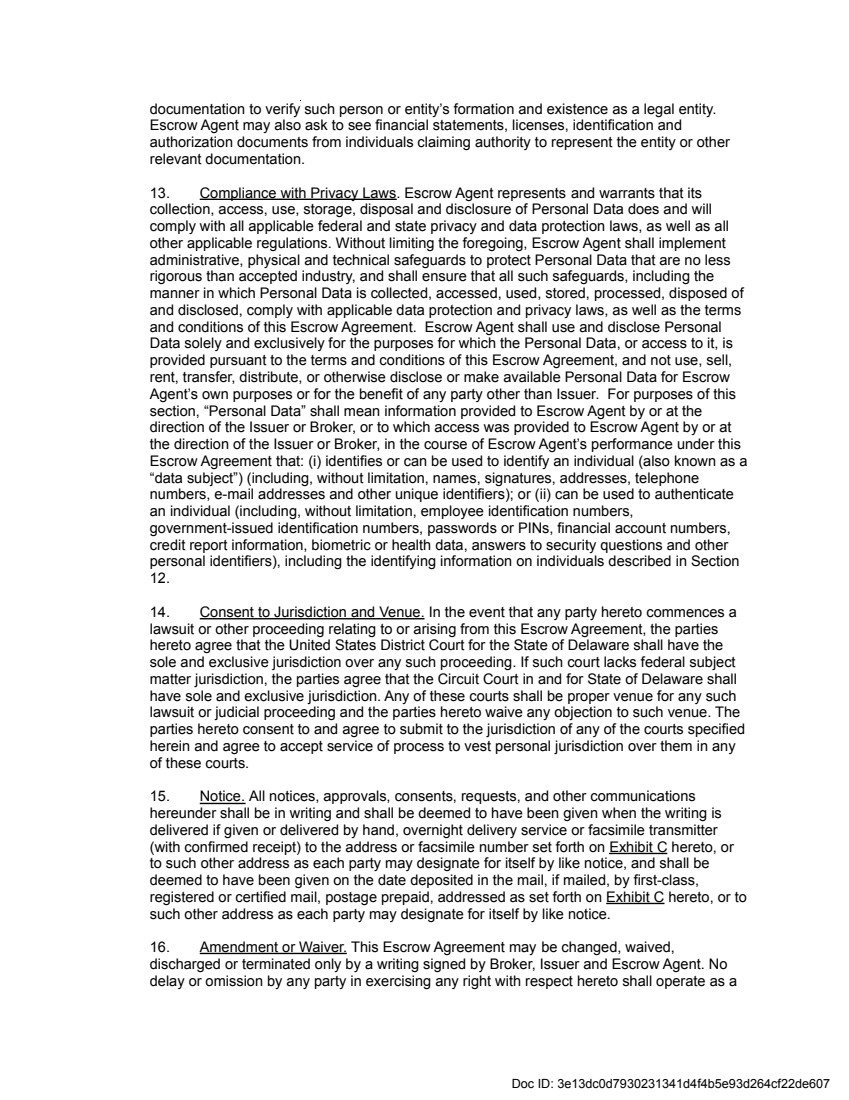 documentation to verify such person or entity's formation and existence as a legal entity. Escrow Agent may also ask to see financial statements, licenses, identification and authorization documents from individuals claiming authority to represent the entity or other relevant documentation.

13. Compliance with Privacy Laws. Escrow Agent represents and warrants that its collection, access, use, storage, disposal and disclosure of Personal Data does and will comply with all applicable federal and state privacy and data protection laws, as well as all other applicable regulations. Without limiting the foregoing, Escrow Agent shall implement administrative, physical and technical safeguards to protect Personal Data that are no less rigorous than accepted industry, and shall ensure that all such safeguards, including the manner in which Personal Data is collected, accessed, used, stored, processed, disposed of and disclosed, comply with applicable data protection and privacy laws, as well as the terms and conditions of this Escrow Agreement. Escrow Agent shall use and disclose Personal Data solely and exclusively for the purposes for which the Personal Data, or access to it, is provided pursuant to the terms and conditions of this Escrow Agreement, and not use, sell, rent, transfer, distribute, or otherwise disclose or make available Personal Data for Escrow Agent's own purposes or for the benefit of any party other than Issuer. For purposes of this section, "Personal Data" shall mean information provided to Escrow Agent by or at the direction of the Issuer or Broker, or to which access was provided to Escrow Agent by or at the direction of the Issuer or Broker, in the course of Escrow Agent's performance under this Escrow Agreement that: (i) identifies or can be used to identify an individual (also known as a "data subject") (including, without limitation, names, signatures, addresses, telephone numbers, e-mail addresses and other unique identifiers); or (ii) can be used to authenticate an individual (including, without limitation, employee identification numbers, government-issued identification numbers, passwords or PINs, financial account numbers, credit report information, biometric or health data, answers to security questions and other personal identifiers), including the identifying information on individuals described in Section 12.

14. Consent to Jurisdiction and Venue. In the event that any party hereto commences a lawsuit or other proceeding relating to or arising from this Escrow Agreement, the parties hereto agree that the United States District Court for the State of Delaware shall have the sole and exclusive jurisdiction over any such proceeding. If such court lacks federal subject matter jurisdiction, the parties agree that the Circuit Court in and for State of Delaware shall have sole and exclusive jurisdiction. Any of these courts shall be proper venue for any such lawsuit or judicial proceeding and the parties hereto waive any objection to such venue. The parties hereto consent to and agree to submit to the jurisdiction of any of the courts specified herein and agree to accept service of process to vest personal jurisdiction over them in any of these courts.

15. Notice. All notices, approvals, consents, requests, and other communications hereunder shall be in writing and shall be deemed to have been given when the writing is delivered if given or delivered by hand, overnight delivery service or facsimile transmitter (with confirmed receipt) to the address or facsimile number set forth on Exhibit C hereto, or to such other address as each party may designate for itself by like notice, and shall be deemed to have been given on the date deposited in the mail, if mailed, by first-class, registered or certified mail, postage prepaid, addressed as set forth on Exhibit C hereto, or to such other address as each party may designate for itself by like notice.

16. Amendment or Waiver. This Escrow Agreement may be changed, waived, discharged or terminated only by a writing signed by Broker, Issuer and Escrow Agent. No delay or omission by any party in exercising any right with respect hereto shall operate as a

Doc ID: 3e13dc0d7930231341d4f4b5e93d264cf22de607